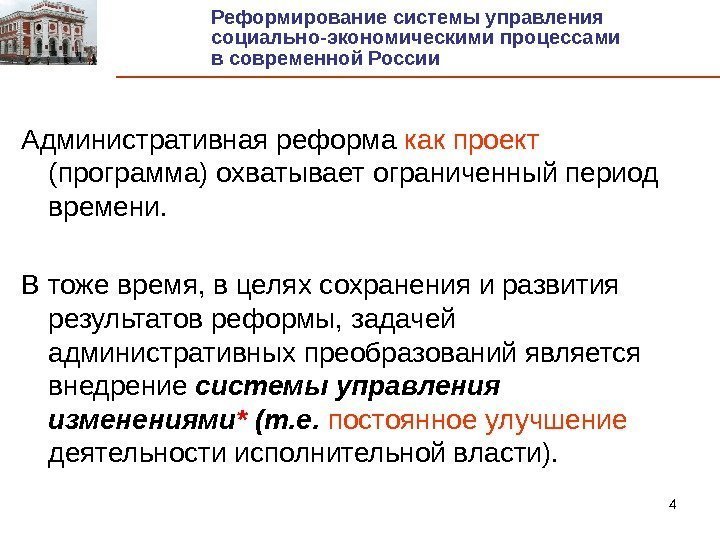 Реформирование системы управления
социально-экономическими процессами
в современной России

Административная реформа как проект (программа) охватывает ограниченный период времени.

В тоже время, в целях сохранения и развития результатов реформы, задачей административных преобразований является внедрение системы управления изменениями* (т.е. постоянное улучшение деятельности исполнительной власти).

4